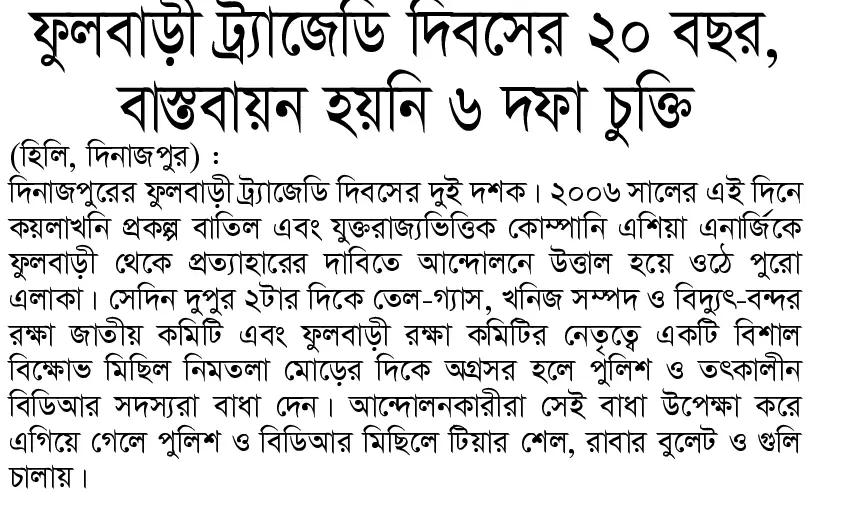 ফুলবাড়ী ট্র্যাজেডি দিবসের ২০ বছর, বাস্তবায়ন হয়নি ৬ দফা চুক্তি

(হিলি, দিনাজপুর) :

দিনাজপুরের ফুলবাড়ী ট্র্যাজেডি দিবসের দুই দশক। ২০০৬ সালের এই দিনে কয়লাখনি প্রকল্প বাতিল এবং যুক্তরাজ্যভিত্তিক কোম্পানি এশিয়া এনার্জিকে ফুলবাড়ী থেকে প্রত্যাহারের দাবিতে আন্দোলনে উত্তাল হয়ে ওঠে পুরো এলাকা। সেদিন দুপুর ২টার দিকে তেল-গ্যাস, খনিজ সম্পদ ও বিদ্যুৎ-বন্দর রক্ষা জাতীয় কমিটি এবং ফুলবাড়ী রক্ষা কমিটির নেতৃত্বে একটি বিশাল বিক্ষোভ মিছিল নিমতলা মোড়ের দিকে অগ্রসর হলে পুলিশ ও তৎকালীন বিডিআর সদস্যরা বাধা দেন। আন্দোলনকারীরা সেই বাধা উপেক্ষা করে এগিয়ে গেলে পুলিশ ও বিডিআর মিছিলে টিয়ার শেল, রাবার বুলেট ও গুলি চালায়।